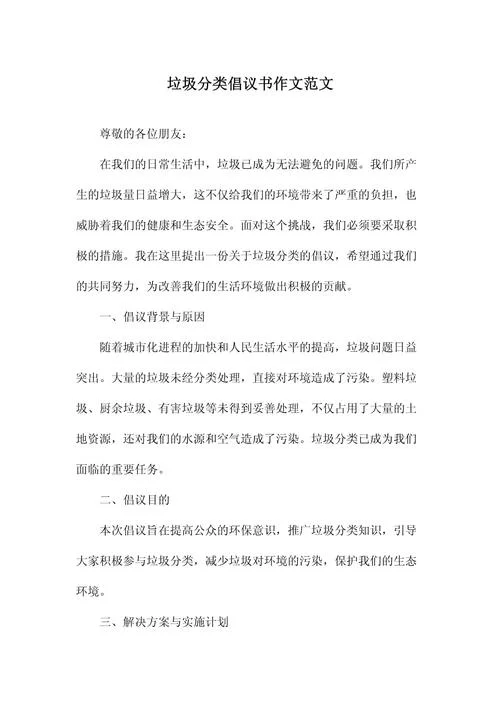 垃圾分类倡议书作文范文

尊敬的各位朋友：

在我们的日常生活中，垃圾已成为无法避免的问题。我们所产生的垃圾量日益增大，这不仅给我们的环境带来了严重的负担，也威胁着我们的健康和生态安全。面对这个挑战，我们必须要采取积极的措施。我在这里提出一份关于垃圾分类的倡议，希望通过我们的共同努力，为改善我们的生活环境做出积极的贡献。

一、倡议背景与原因

随着城市化进程的加快和人民生活水平的提高，垃圾问题日益突出。大量的垃圾未经分类处理，直接对环境造成了污染。塑料垃圾、厨余垃圾、有害垃圾等未得到妥善处理，不仅占用了大量的土地资源，还对我们的水源和空气造成了污染。垃圾分类已成为我们面临的重要任务。

二、倡议目的

本次倡议旨在提高公众的环保意识，推广垃圾分类知识，引导大家积极参与垃圾分类，减少垃圾对环境的污染，保护我们的生态环境。

三、解决方案与实施计划